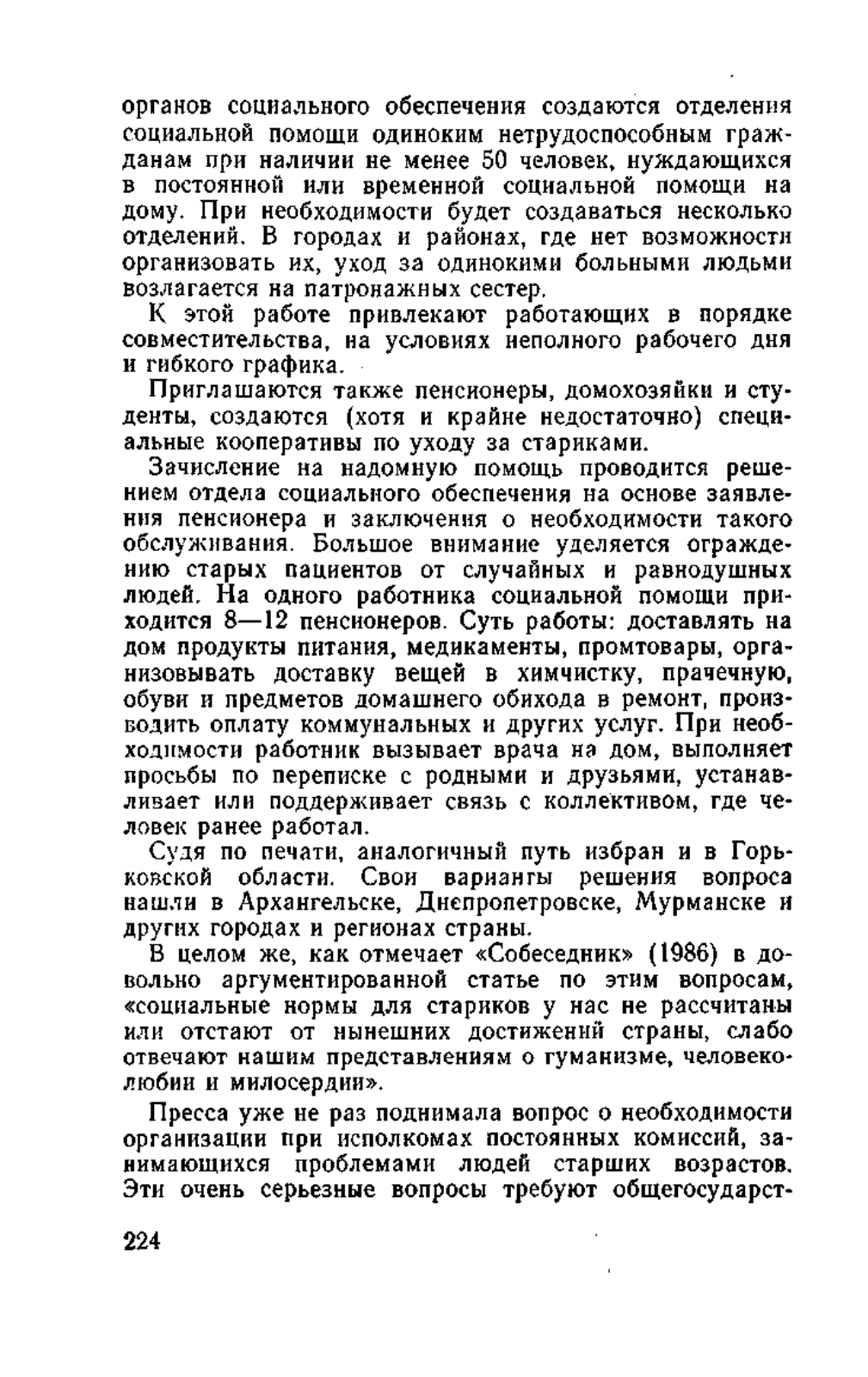 органов социального обеспечения создаются отделения социальной помощи одиноким нетрудоспособным гражданам при наличии не менее 50 человек, нуждающихся в постоянной или временной социальной помощи на дому. При необходимости будет создаваться несколько отделений. В городах и районах, где нет возможности организовать их, уход за одинокими больными людьми возлагается на патронажных сестер.

К этой работе привлекают работающих в порядке совместительства, на условиях неполного рабочего дня и гибкого графика.

Приглашаются также пенсионеры, домохозяйки и студенты, создаются (хотя и крайне недостаточно) специальные кооперативы по уходу за стариками.

Зачисление на надомную помощь проводится решением отдела социального обеспечения на основе заявления пенсионера и заключения о необходимости такого обслуживания. Большое внимание уделяется ограждению старых пациентов от случайных и равнодушных людей. На одного работника социальной помощи приходится 8—12 пенсионеров. Суть работы: доставлять на дом продукты питания, медикаменты, промтовары, организовывать доставку вещей в химчистку, прачечную, обуви и предметов домашнего обихода в ремонт, производить оплату коммунальных и других услуг. При необходимости работник вызывает врача на дом, выполняет просьбы по переписке с родными и друзьями, устанавливает или поддерживает связь с коллективом, где человек ранее работал.

Судя по печати, аналогичный путь избран и в Горьковской области. Свои варианты решения вопроса нашли в Архангельске, Днепропетровске, Мурманске и других городах и регионах страны.

В целом же, как отмечает «Собеседник» (1986) в довольно аргументированной статье по этим вопросам, «социальные нормы для стариков у нас не рассчитаны или отстают от нынешних достижений страны, слабо отвечают нашим представлениям о гуманизме, человеколюбии и милосердии».

Пресса уже не раз поднимала вопрос о необходимости организации при исполкомах постоянных комиссий, занимающихся проблемами людей старших возрастов. Эти очень серьезные вопросы требуют общегосударст-

224